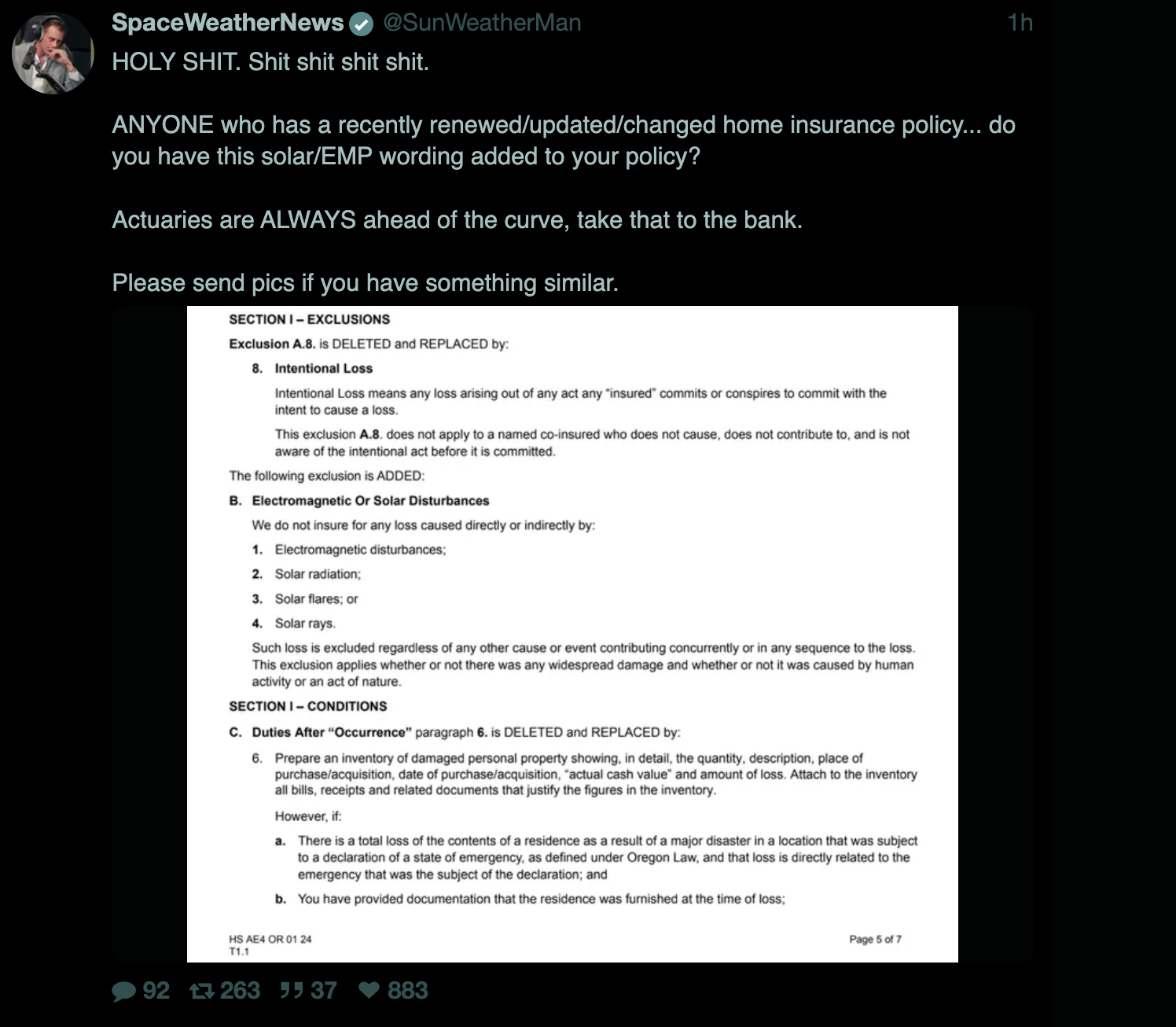 SpaceWeatherNews @SunWeatherMan 1h

HOLY SHIT. Shit shit shit shit.

ANYONE who has a recently renewed/updated/changed home insurance policy... do you have this solar/EMP wording added to your policy?

Actuaries are ALWAYS ahead of the curve, take that to the bank.

Please send pics if you have something similar.

SECTION I – EXCLUSIONS

Exclusion A.8. is DELETED and REPLACED by:

8. Intentional Loss

Intentional Loss means any loss arising out of any act any "insured" commits or conspires to commit with the intent to cause a loss.

This exclusion A.8. does not apply to a named co-insured who does not cause, does not contribute to, and is not aware of the intentional act before it is committed.

The following exclusion is ADDED:

B. Electromagnetic Or Solar Disturbances

We do not insure for any loss caused directly or indirectly by:

1. Electromagnetic disturbances;

2. Solar radiation;

3. Solar flares; or

4. Solar rays.

Such loss is excluded regardless of any other cause or event contributing concurrently or in any sequence to the loss. This exclusion applies whether or not there was any widespread damage and whether or not it was caused by human activity or an act of nature.

SECTION I – CONDITIONS

C. Duties After "Occurrence" paragraph 6. is DELETED and REPLACED by:

6. Prepare an inventory of damaged personal property showing, in detail, the quantity, description, place of purchase/acquisition, date of purchase/acquisition, "actual cash value" and amount of loss. Attach to the inventory all bills, receipts and related documents that justify the figures in the inventory.

However, if:

a. There is a total loss of the contents of a residence as a result of a major disaster in a location that was subject to a declaration of a state of emergency, as defined under Oregon Law, and that loss is directly related to the emergency that was the subject of the declaration; and

b. You have provided documentation that the residence was furnished at the time of loss;

HS AE4 OR 01 24
T1.1

Page 5 of 7

92 263 37 883